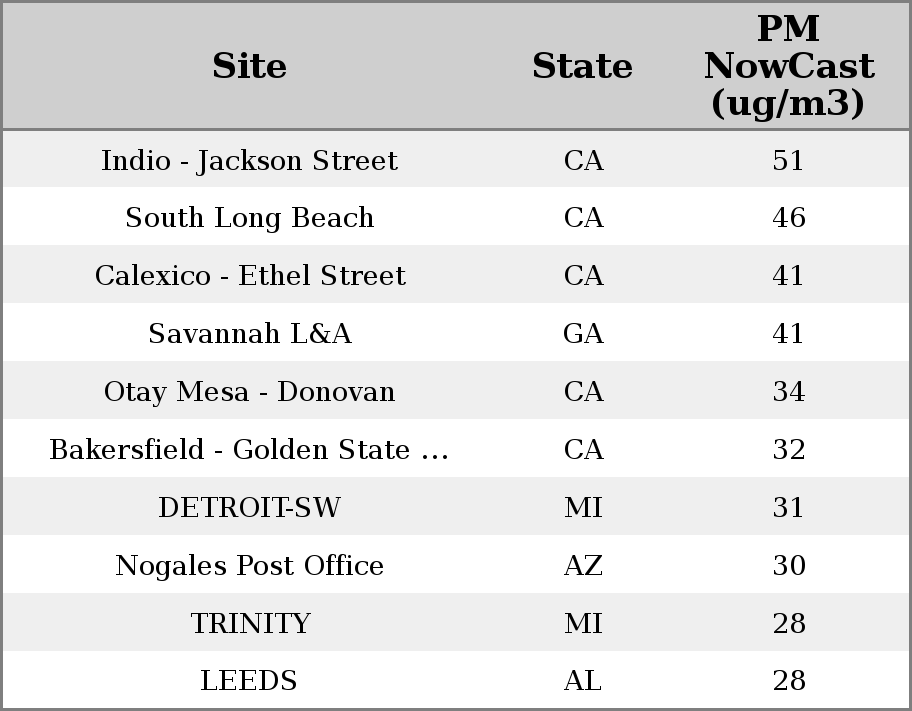 | Site | State | PM NowCast (ug/m3) |
|---|---|---|
| Indio - Jackson Street | CA | 51 |
| South Long Beach | CA | 46 |
| Calexico - Ethel Street | CA | 41 |
| Savannah L&A | GA | 41 |
| Otay Mesa - Donovan | CA | 34 |
| Bakersfield - Golden State ... | CA | 32 |
| DETROIT-SW | MI | 31 |
| Nogales Post Office | AZ | 30 |
| TRINITY | MI | 28 |
| LEEDS | AL | 28 |